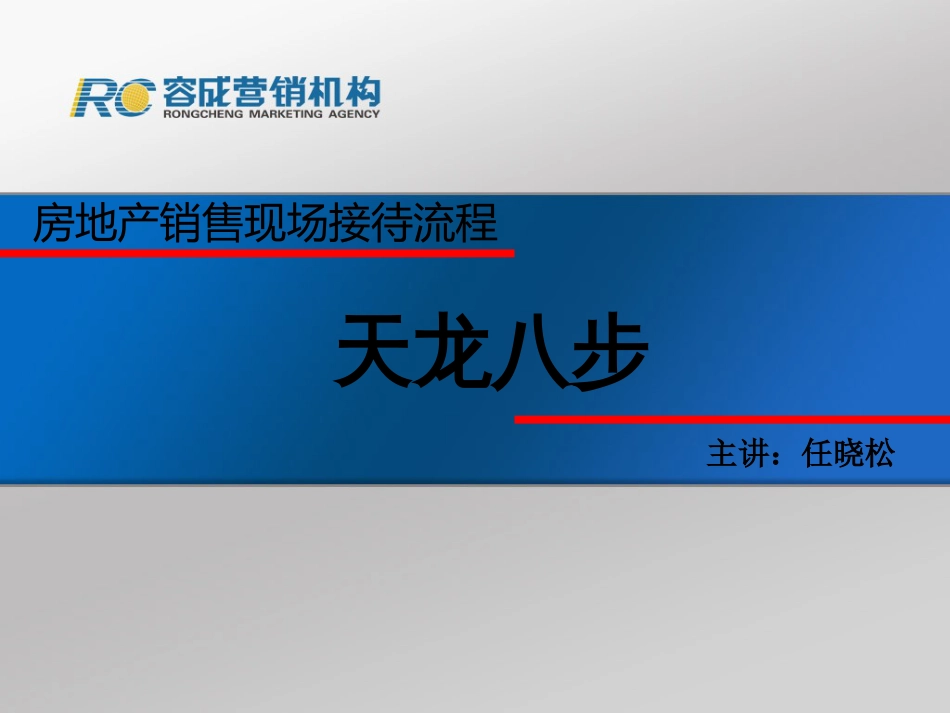 RC 容成营销机构
RONGCHENG MARKETING AGENCY

房地产销售现场接待流程

天龙八步

主讲：任晓松